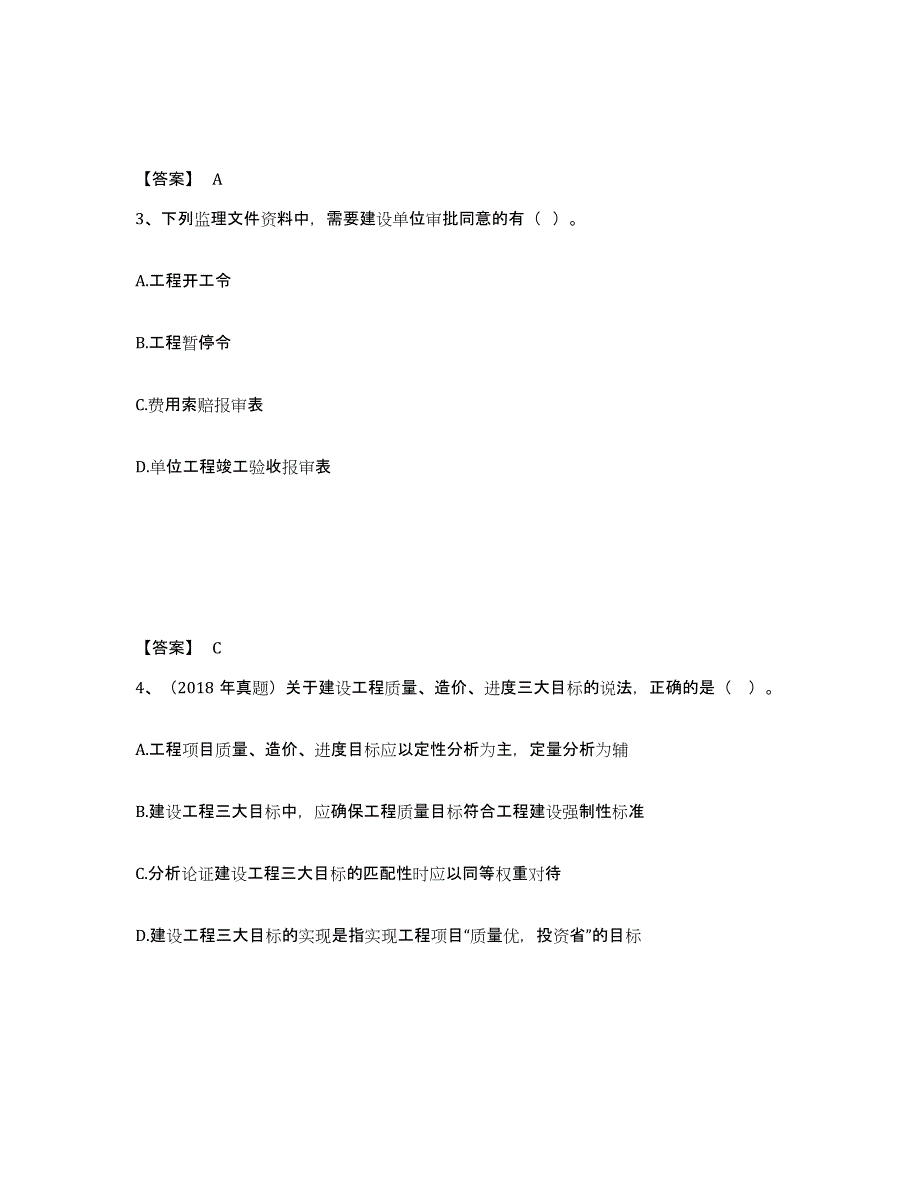 【答案】 A

3、下列监理文件资料中，需要建设单位审批同意的有（ ）。

A.工程开工令

B.工程暂停令

C.费用索赔报审表

D.单位工程竣工验收报审表

【答案】 C

4、（2018 年真题）关于建设工程质量、造价、进度三大目标的说法，正确的是（ ）。

A.工程项目质量、造价、进度目标应以定性分析为主，定量分析为辅

B.建设工程三大目标中，应确保工程质量目标符合工程建设强制性标准

C.分析论证建设工程三大目标的匹配性时应以同等权重对待

D.建设工程三大目标的实现是指实现工程项目“质量优，投资省”的目标